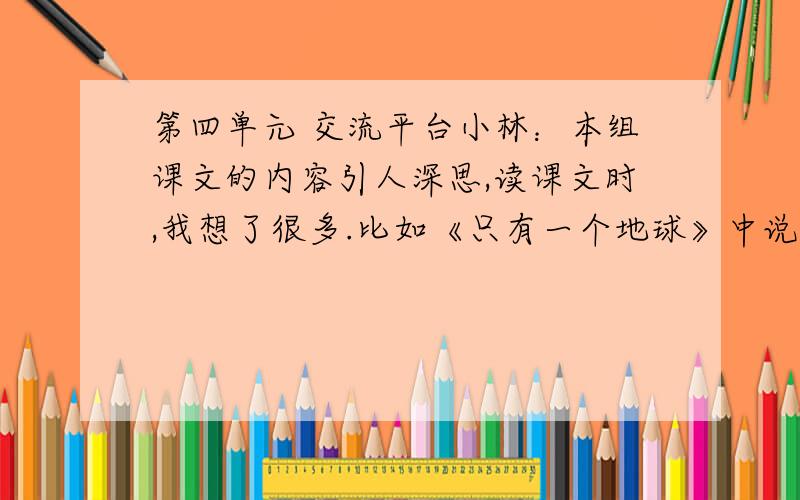 第四单元 交流平台小林：本组课文的内容引人深思,读课文时,我想了很多.比如《只有一个地球》中说